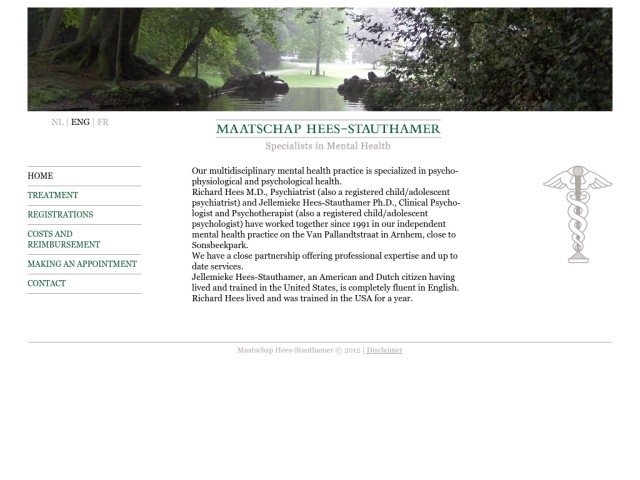 NL | ENG | FR

MAATSCHAP HEES-STAUTHAMER

Specialists in Mental Health

HOME
TREATMENT
REGISTRATIONS
COSTS AND REIMBURSEMENT
MAKING AN APPOINTMENT
CONTACT

Our multidisciplinary mental health practice is specialized in psychophysiological and psychological health.
Richard Hees M.D., Psychiatrist (also a registered child/adolescent psychiatrist) and Jellemieke Hees-Stauthamer Ph.D., Clinical Psychologist and Psychotherapist (also a registered child/adolescent psychologist) have worked together since 1991 in our independent mental health practice on the Van Pallandtstraat in Arnhem, close to Sonsbeekpark.
We have a close partnership offering professional expertise and up to date services.
Jellemieke Hees-Stauthamer, an American and Dutch citizen having lived and trained in the United States, is completely fluent in English.
Richard Hees lived and was trained in the USA for a year.

Maatschap Hees-Stauthamer © 2012 | Disclaimer